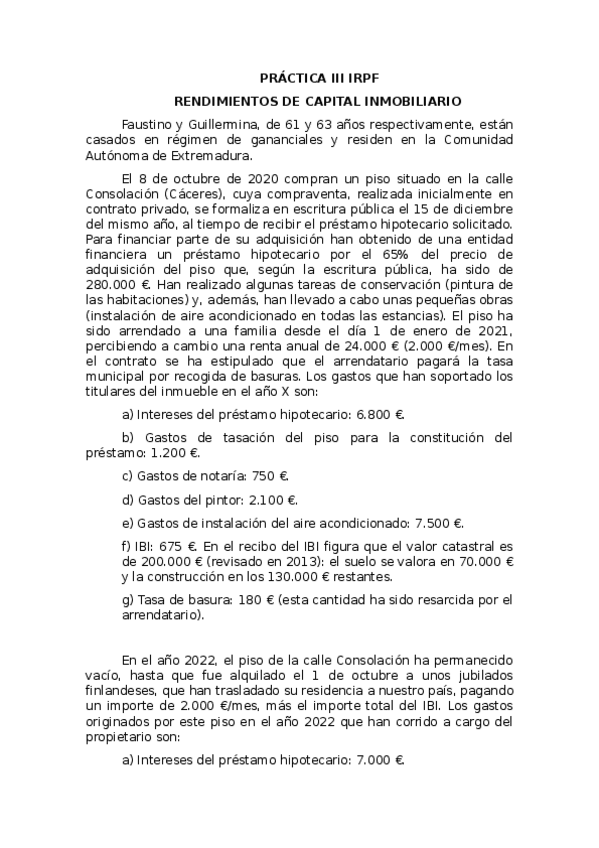 PRÁCTICA III IRPF

RENDIMIENTOS DE CAPITAL INMOBILIARIO

Faustino y Guillermina, de 61 y 63 años respectivamente, están casados en régimen de gananciales y residen en la Comunidad Autónoma de Extremadura.

El 8 de octubre de 2020 compran un piso situado en la calle Consolación (Cáceres), cuya compraventa, realizada inicialmente en contrato privado, se formaliza en escritura pública el 15 de diciembre del mismo año, al tiempo de recibir el préstamo hipotecario solicitado. Para financiar parte de su adquisición han obtenido de una entidad financiera un préstamo hipotecario por el 65% del precio de adquisición del piso que, según la escritura pública, ha sido de 280.000 €. Han realizado algunas tareas de conservación (pintura de las habitaciones) y, además, han llevado a cabo unas pequeñas obras (instalación de aire acondicionado en todas las estancias). El piso ha sido arrendado a una familia desde el día 1 de enero de 2021, percibiendo a cambio una renta anual de 24.000 € (2.000 €/mes). En el contrato se ha estipulado que el arrendatario pagará la tasa municipal por recogida de basuras. Los gastos que han soportado los titulares del inmueble en el año X son:

a) Intereses del préstamo hipotecario: 6.800 €.

b) Gastos de tasación del piso para la constitución del préstamo: 1.200 €.

c) Gastos de notaría: 750 €.

d) Gastos del pintor: 2.100 €.

e) Gastos de instalación del aire acondicionado: 7.500 €.

f) IBI: 675 €. En el recibo del IBI figura que el valor catastral es de 200.000 € (revisado en 2013): el suelo se valora en 70.000 € y la construcción en los 130.000 € restantes.

g) Tasa de basura: 180 € (esta cantidad ha sido resarcida por el arrendatario).

En el año 2022, el piso de la calle Consolación ha permanecido vacío, hasta que fue alquilado el 1 de octubre a unos jubilados finlandeses, que han trasladado su residencia a nuestro país, pagando un importe de 2.000 €/mes, más el importe total del IBI. Los gastos originados por este piso en el año 2022 que han corrido a cargo del propietario son:

a) Intereses del préstamo hipotecario: 7.000 €.